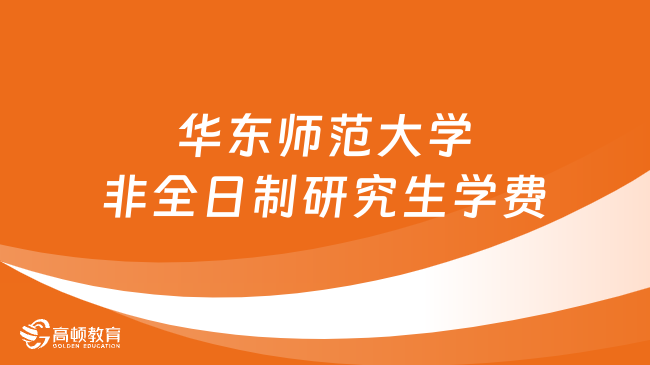 华东师范大学
非全日制研究生学费

高顿教育
GOLDEN EDUCATION